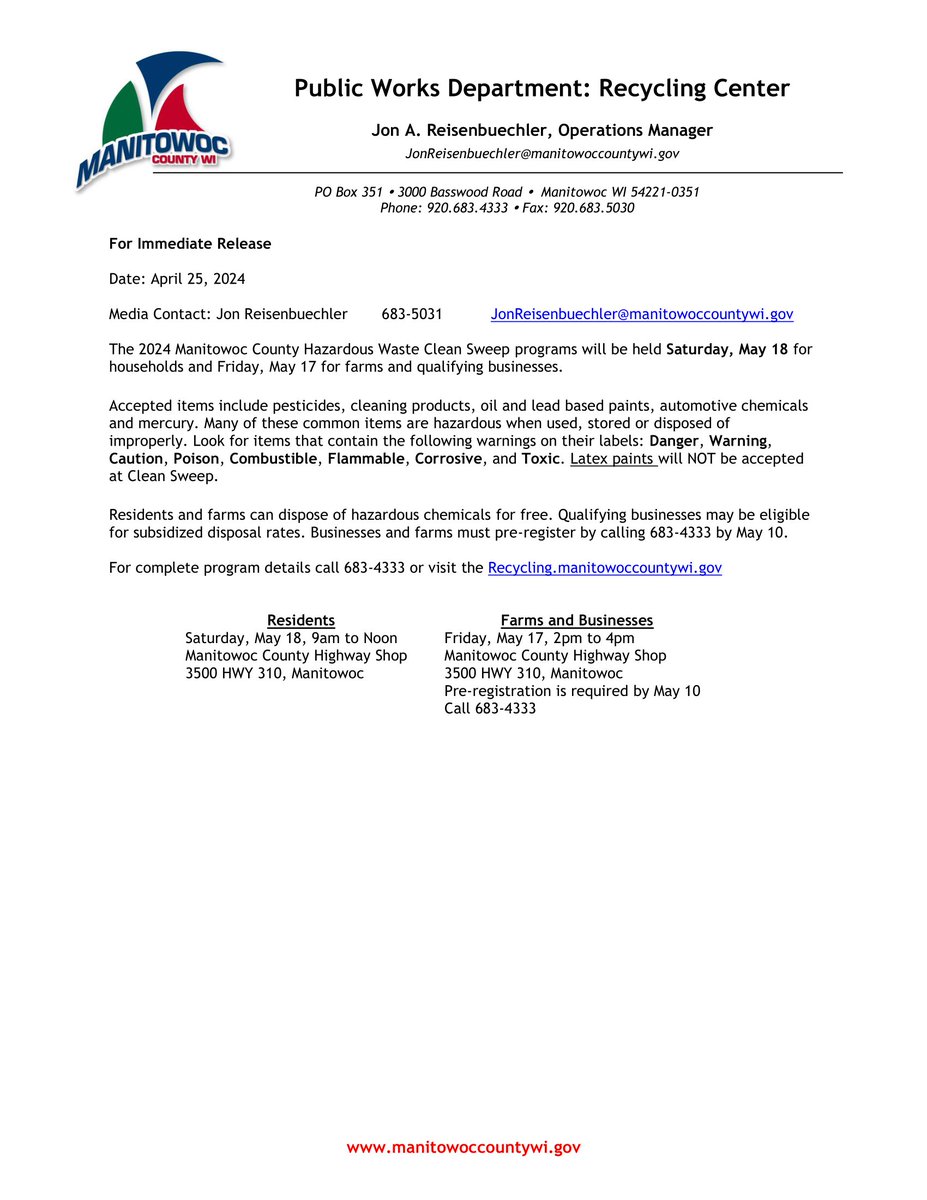 MANITOWOC COUNTY WI

Public Works Department: Recycling Center

Jon A. Reisenbuechler, Operations Manager
JonReisenbuechler@manitowoccountywi.gov

PO Box 351 • 3000 Basswood Road • Manitowoc WI 54221-0351
Phone: 920.683.4333 • Fax: 920.683.5030

For Immediate Release

Date: April 25, 2024

Media Contact: Jon Reisenbuechler 683-5031 JonReisenbuechler@manitowoccountywi.gov

The 2024 Manitowoc County Hazardous Waste Clean Sweep programs will be held Saturday, May 18 for households and Friday, May 17 for farms and qualifying businesses.

Accepted items include pesticides, cleaning products, oil and lead based paints, automotive chemicals and mercury. Many of these common items are hazardous when used, stored or disposed of improperly. Look for items that contain the following warnings on their labels: Danger, Warning, Caution, Poison, Combustible, Flammable, Corrosive, and Toxic. Latex paints will NOT be accepted at Clean Sweep.

Residents and farms can dispose of hazardous chemicals for free. Qualifying businesses may be eligible for subsidized disposal rates. Businesses and farms must pre-register by calling 683-4333 by May 10.

For complete program details call 683-4333 or visit the Recycling.manitowoccountywi.gov

Residents
Saturday, May 18, 9am to Noon
Manitowoc County Highway Shop
3500 HWY 310, Manitowoc

Farms and Businesses
Friday, May 17, 2pm to 4pm
Manitowoc County Highway Shop
3500 HWY 310, Manitowoc
Pre-registration is required by May 10
Call 683-4333

www.manitowoccountywi.gov